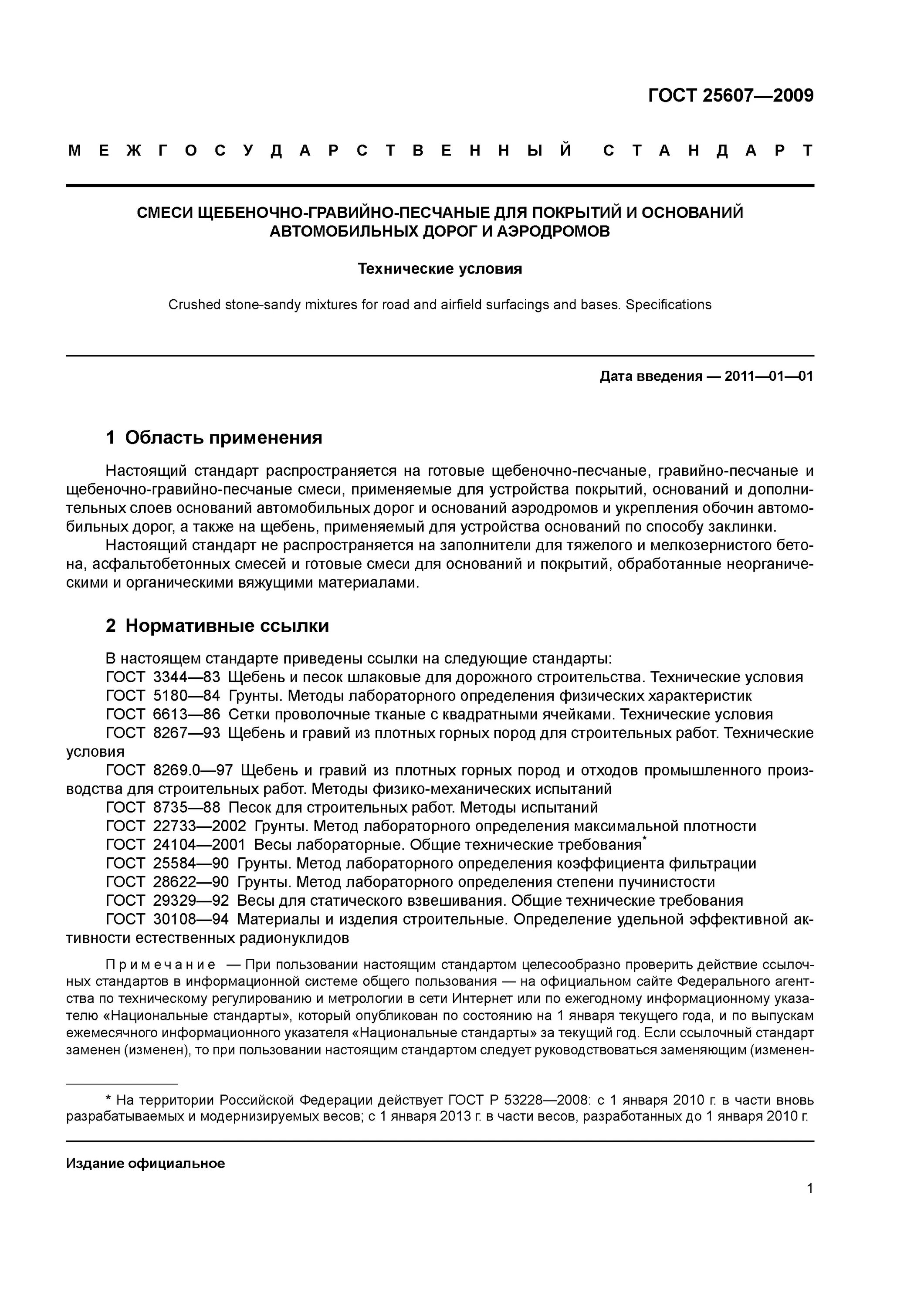 ГОСТ 25607—2009

МЕЖГОСУДАРСТВЕННЫЙ СТАНДАРТ

СМЕСИ ЩЕБЕНОЧНО-ГРАВИЙНО-ПЕСЧАНЫЕ ДЛЯ ПОКРЫТИЙ И ОСНОВАНИЙ АВТОМОБИЛЬНЫХ ДОРОГ И АЭРОДРОМОВ

Технические условия

Crushed stone-sandy mixtures for road and airfield surfacings and bases. Specifications

Дата введения — 2011—01—01

1 Область применения

Настоящий стандарт распространяется на готовые щебеночно-песчаные, гравийно-песчаные и щебеночно-гравийно-песчаные смеси, применяемые для устройства покрытий, оснований и дополнительных слоев оснований автомобильных дорог и оснований аэродромов и укрепления обочин автомобильных дорог, а также на щебень, применяемый для устройства оснований по способу заклинки.

Настоящий стандарт не распространяется на заполнители для тяжелого и мелкозернистого бетона, асфальтобетонных смесей и готовые смеси для оснований и покрытий, обработанные неорганическими и органическими вяжущими материалами.

2 Нормативные ссылки

В настоящем стандарте приведены ссылки на следующие стандарты:
ГОСТ 3344—83 Щебень и песок шлаковые для дорожного строительства. Технические условия
ГОСТ 5180—84 Грунты. Методы лабораторного определения физических характеристик
ГОСТ 6613—86 Сетки проволочные тканые с квадратными ячейками. Технические условия
ГОСТ 8267—93 Щебень и гравий из плотных горных пород для строительных работ. Технические условия
ГОСТ 8269.0—97 Щебень и гравий из плотных горных пород и отходов промышленного производства для строительных работ. Методы физико-механических испытаний
ГОСТ 8735—88 Песок для строительных работ. Методы испытаний
ГОСТ 22733—2002 Грунты. Метод лабораторного определения максимальной плотности
ГОСТ 24104—2001 Весы лабораторные. Общие технические требования*
ГОСТ 25584—90 Грунты. Метод лабораторного определения коэффициента фильтрации
ГОСТ 28622—90 Грунты. Метод лабораторного определения степени пучинистости
ГОСТ 29329—92 Весы для статического взвешивания. Общие технические требования
ГОСТ 30108—94 Материалы и изделия строительные. Определение удельной эффективной активности естественных радионуклидов

Примечание — При пользовании настоящим стандартом целесообразно проверить действие ссылочных стандартов в информационной системе общего пользования — на официальном сайте Федерального агентства по техническому регулированию и метрологии в сети Интернет или по ежегодному информационному указателю «Национальные стандарты», который опубликован по состоянию на 1 января текущего года, и по выпускам ежемесячного информационного указателя «Национальные стандарты» за текущий год. Если ссылочный стандарт заменен (изменен), то при пользовании настоящим стандартом следует руководствоваться заменяющим (изменен-

* На территории Российской Федерации действует ГОСТ Р 53228—2008: с 1 января 2010 г. в части вновь разрабатываемых и модернизируемых весов; с 1 января 2013 г. в части весов, разработанных до 1 января 2010 г.

Издание официальное

1